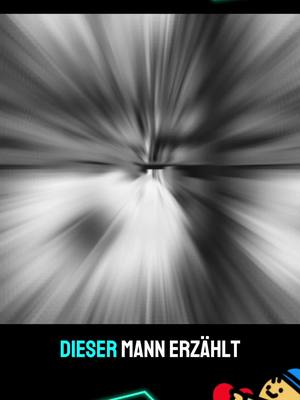 DIESER MANN ERZÄHLT